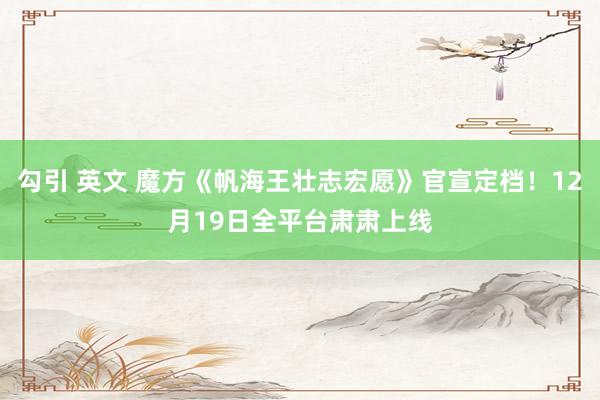 勾引 英文 魔方《帆海王壮志宏愿》官宣定档！12月19日全平台肃肃上线